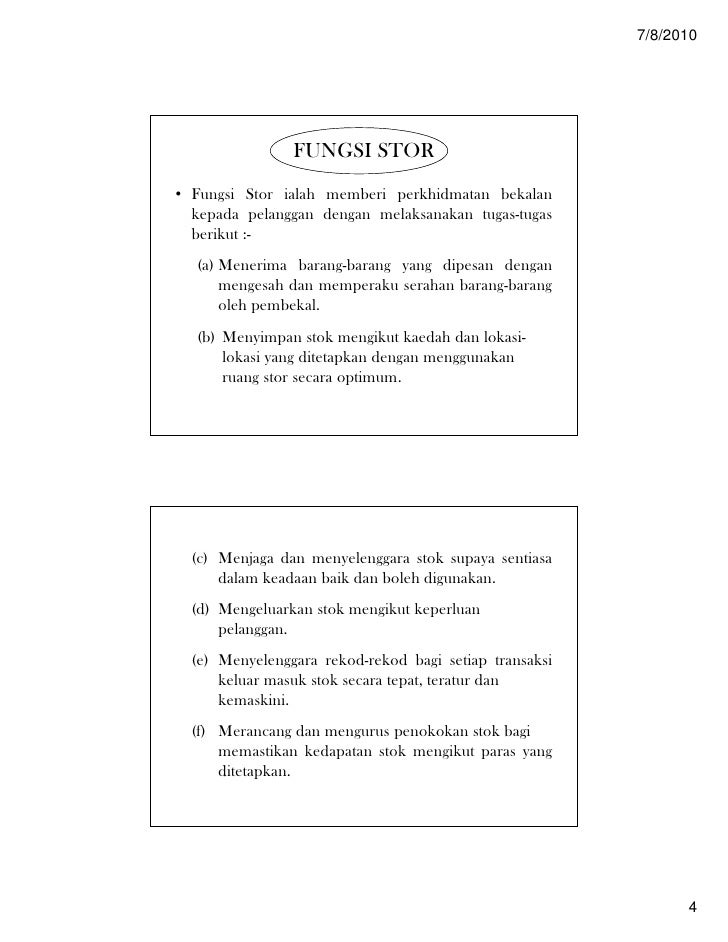 7/8/2010

FUNGSI STOR

• Fungsi Stor ialah memberi perkhidmatan bekalan kepada pelanggan dengan melaksanakan tugas-tugas berikut :-

(a) Menerima barang-barang yang dipesan dengan mengesah dan memperaku serahan barang-barang oleh pembekal.

(b) Menyimpan stok mengikut kaedah dan lokasi-lokasi yang ditetapkan dengan menggunakan ruang stor secara optimum.

(c) Menjaga dan menyelenggara stok supaya sentiasa dalam keadaan baik dan boleh digunakan.

(d) Mengeluarkan stok mengikut keperluan pelanggan.

(e) Menyelenggara rekod-rekod bagi setiap transaksi keluar masuk stok secara tepat, teratur dan kemaskini.

(f) Merancang dan mengurus penokokan stok bagi memastikan kedapatan stok mengikut paras yang ditetapkan.

4